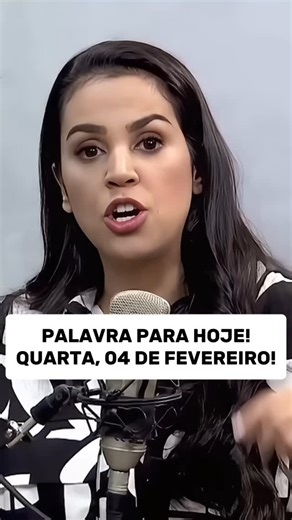 PALAVRA PARA HOJE!
QUARTA, 04 DE FEVEREIRO!